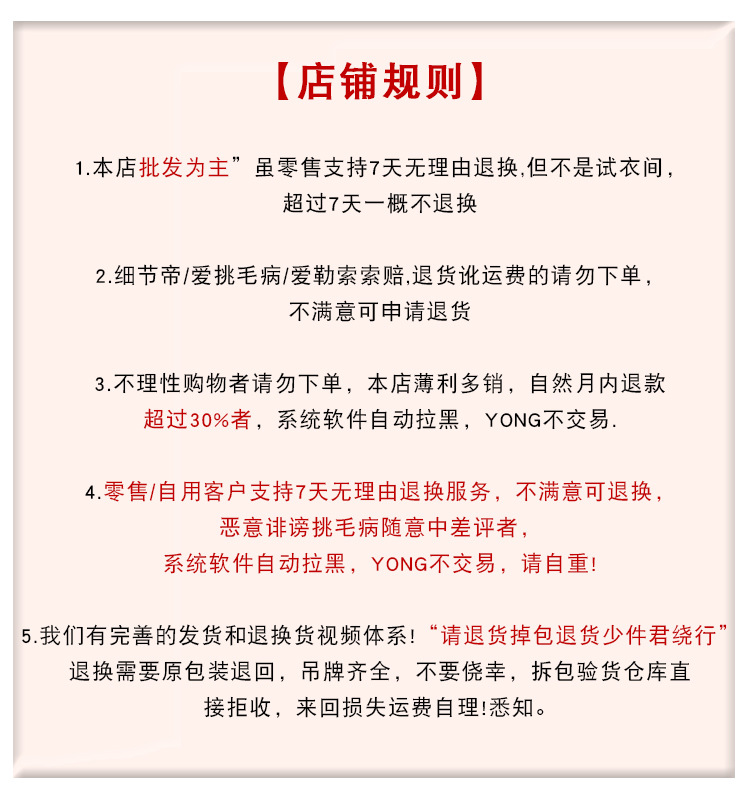 【店铺规则】

1.本店批发为主”虽零售支持7天无理由退换,但不是试衣间，超过7天一概不退换

2.细节帝/爱挑毛病/爱勒索索赔,退货讹运费的请勿下单，不满意可申请退货

3.不理性购物者请勿下单，本店薄利多销，自然月内退款超过30%者，系统软件自动拉黑，YONG不交易.

4.零售/自用客户支持7天无理由退换服务，不满意可退换，恶意诽谤挑毛病随意中差评者，系统软件自动拉黑，YONG不交易，请自重!

5.我们有完善的发货和退换货视频体系!“请退货掉包退货少件君绕行”退换需要原包装退回，吊牌齐全，不要侥幸，拆包验货仓库直接拒收，来回损失运费自理!悉知。